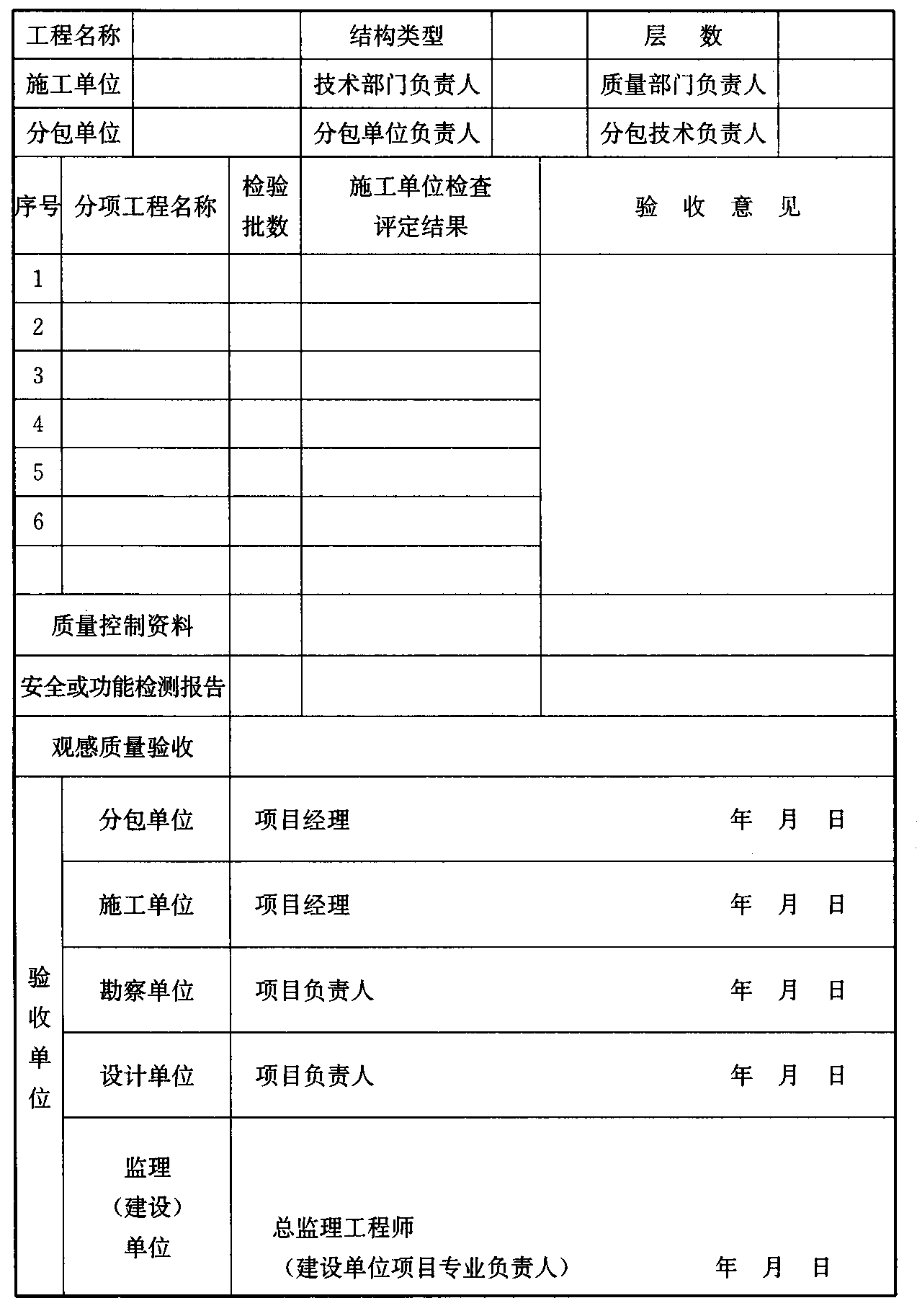 | 工程名称 | | 结构类型 | | 层　数 | |
|---|---|---|---|---|---|
| 施工单位 | | 技术部门负责人 | | 质量部门负责人 | |
| 分包单位 | | 分包单位负责人 | | 分包技术负责人 | |

| 序号 | 分项工程名称 | 检验批数 | 施工单位检查评定结果 | 验　收　意　见 |
|---|---|---|---|---|
| 1 | | | | |
| 2 | | | | |
| 3 | | | | |
| 4 | | | | |
| 5 | | | | |
| 6 | | | | |
| | | | | |
| 质量控制资料 | | | | |
| 安全或功能检测报告 | | | | |
| 观感质量验收 | | | | |

| 验收单位 | 分包单位 | 项目经理　　年　月　日 |
|---|---|---|
| | 施工单位 | 项目经理　　年　月　日 |
| | 勘察单位 | 项目负责人　　年　月　日 |
| | 设计单位 | 项目负责人　　年　月　日 |
| | 监理（建设）单位 | 总监理工程师（建设单位项目专业负责人）　　年　月　日 |